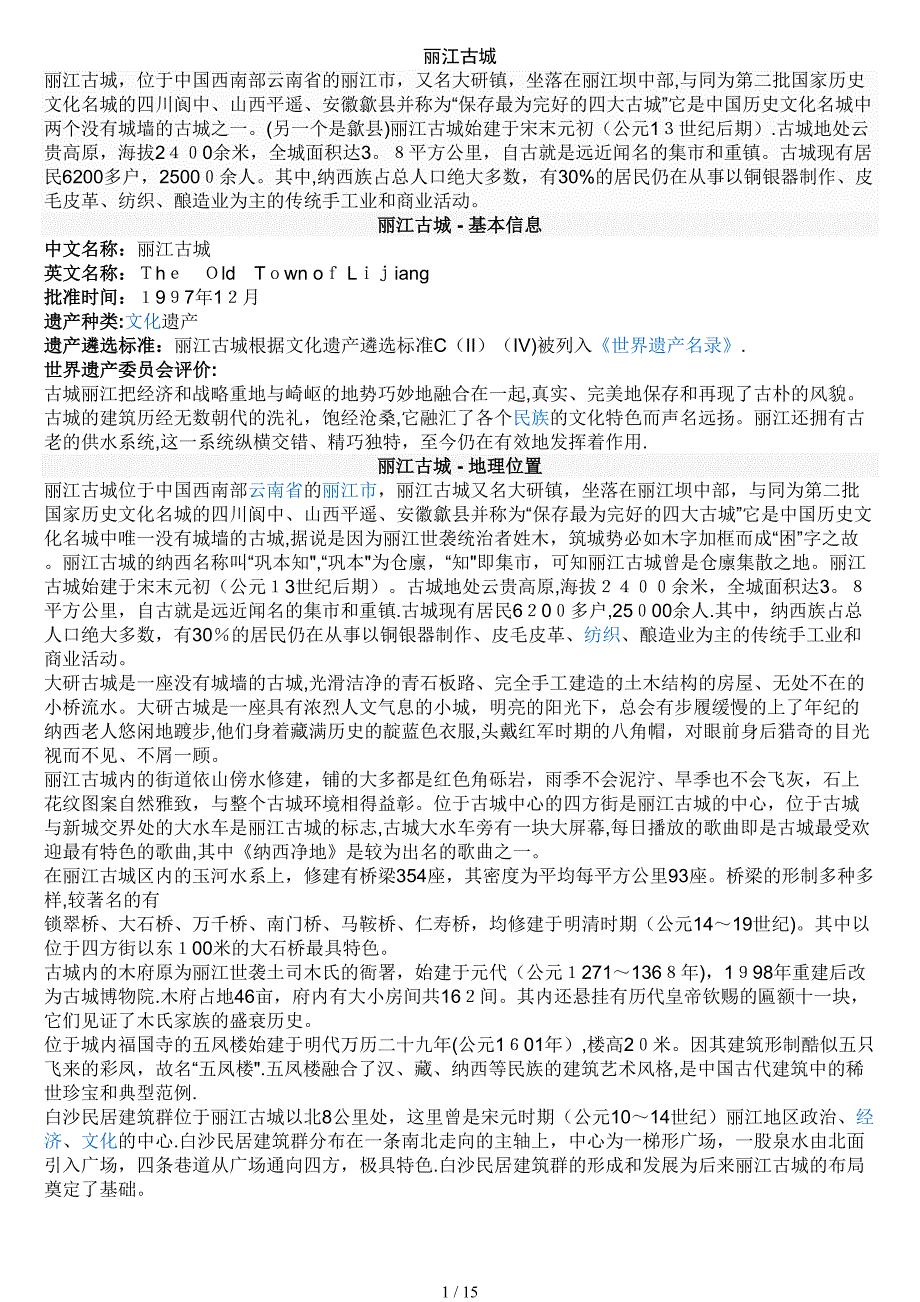 丽江古城

丽江古城，位于中国西南部云南省的丽江市，又名大研镇，坐落在丽江坝中部,与同为第二批国家历史文化名城的四川阆中、山西平遥、安徽歙县并称为“保存最为完好的四大古城”它是中国历史文化名城中两个没有城墙的古城之一。(另一个是歙县)丽江古城始建于宋末元初（公元13世纪后期）.古城地处云贵高原，海拔2400余米，全城面积达3。8平方公里，自古就是远近闻名的集市和重镇。古城现有居民6200多户，25000余人。其中，纳西族占总人口绝大多数，有30%的居民仍在从事以铜银器制作、皮毛皮革、纺织、酿造业为主的传统手工业和商业活动。

丽江古城 - 基本信息

中文名称：丽江古城
英文名称：The Old Town of Lijiang
批准时间：1997年12月
遗产种类:文化遗产
遗产遴选标准：丽江古城根据文化遗产遴选标准C（II）（IV)被列入《世界遗产名录》.
世界遗产委员会评价:
古城丽江把经济和战略重地与崎岖的地势巧妙地融合在一起,真实、完美地保存和再现了古朴的风貌。古城的建筑历经无数朝代的洗礼，饱经沧桑,它融汇了各个民族的文化特色而声名远扬。丽江还拥有古老的供水系统,这一系统纵横交错、精巧独特，至今仍在有效地发挥着作用.

丽江古城 - 地理位置

丽江古城位于中国西南部云南省的丽江市，丽江古城又名大研镇，坐落在丽江坝中部，与同为第二批国家历史文化名城的四川阆中、山西平遥、安徽歙县并称为“保存最为完好的四大古城”它是中国历史文化名城中唯一没有城墙的古城,据说是因为丽江世袭统治者姓木，筑城势必如木字加框而成“困”字之故。丽江古城的纳西名称叫“巩本知”,“巩本”为仓廪，“知”即集市，可知丽江古城曾是仓廪集散之地。丽江古城始建于宋末元初（公元13世纪后期）。古城地处云贵高原,海拔2400余米，全城面积达3。8平方公里，自古就是远近闻名的集市和重镇.古城现有居民6200多户,25000余人.其中，纳西族占总人口绝大多数，有30%的居民仍在从事以铜银器制作、皮毛皮革、纺织、酿造业为主的传统手工业和商业活动。

大研古城是一座没有城墙的古城,光滑洁净的青石板路、完全手工建造的土木结构的房屋、无处不在的小桥流水。大研古城是一座具有浓烈人文气息的小城，明亮的阳光下，总会有步履缓慢的上了年纪的纳西老人悠闲地踱步,他们身着藏满历史的靛蓝色衣服,头戴红军时期的八角帽，对眼前身后猎奇的目光视而不见、不屑一顾。

丽江古城内的街道依山傍水修建，铺的大多都是红色角砾岩，雨季不会泥泞、旱季也不会飞灰，石上花纹图案自然雅致，与整个古城环境相得益彰。位于古城中心的四方街是丽江古城的中心，位于古城与新城交界处的大水车是丽江古城的标志,古城大水车旁有一块大屏幕,每日播放的歌曲即是古城最受欢迎最有特色的歌曲,其中《纳西净地》是较为出名的歌曲之一。

在丽江古城区内的玉河水系上，修建有桥梁354座，其密度为平均每平方公里93座。桥梁的形制多种多样,较著名的有
锁翠桥、大石桥、万千桥、南门桥、马鞍桥、仁寿桥，均修建于明清时期（公元14～19世纪)。其中以位于四方街以东100米的大石桥最具特色。

古城内的木府原为丽江世袭土司木氏的衙署，始建于元代（公元1271～1368年)，1998年重建后改为古城博物院.木府占地46亩，府内有大小房间共162间。其内还悬挂有历代皇帝钦赐的匾额十一块，它们见证了木氏家族的盛衰历史。

位于城内福国寺的五凤楼始建于明代万历二十九年(公元1601年）,楼高20米。因其建筑形制酷似五只飞来的彩凤，故名“五凤楼”.五凤楼融合了汉、藏、纳西等民族的建筑艺术风格,是中国古代建筑中的稀世珍宝和典型范例.

白沙民居建筑群位于丽江古城以北8公里处，这里曾是宋元时期（公元10～14世纪）丽江地区政治、经济、文化的中心.白沙民居建筑群分布在一条南北走向的主轴上，中心为一梯形广场，一股泉水由北面引入广场，四条巷道从广场通向四方，极具特色.白沙民居建筑群的形成和发展为后来丽江古城的布局奠定了基础。

1 / 15